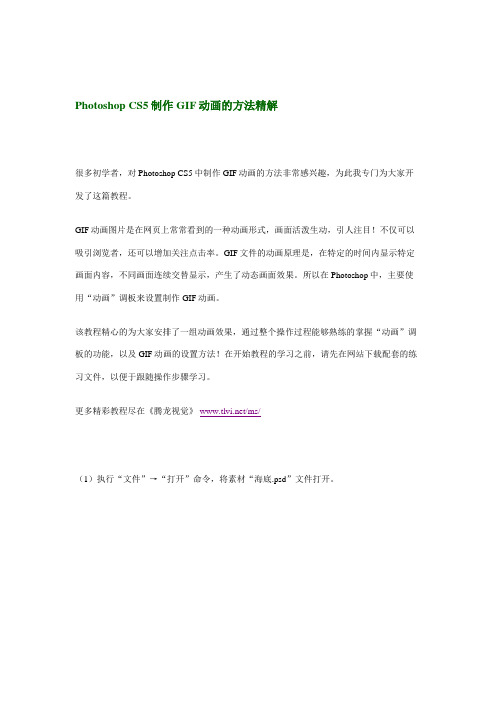 Photoshop CS5 制作 GIF 动画的方法精解

很多初学者，对 Photoshop CS5 中制作 GIF 动画的方法非常感兴趣，为此我专门为大家开发了这篇教程。

GIF 动画图片是在网页上常常看到的一种动画形式，画面活泼生动，引人注目！不仅可以吸引浏览者，还可以增加关注点击率。GIF 文件的动画原理是，在特定的时间内显示特定画面内容，不同画面连续交替显示，产生了动态画面效果。所以在 Photoshop 中，主要使用“动画”调板来设置制作 GIF 动画。

该教程精心的为大家安排了一组动画效果，通过整个操作过程能够熟练的掌握“动画”调板的功能，以及 GIF 动画的设置方法！在开始教程的学习之前，请先在网站下载配套的练习文件，以便于跟随操作步骤学习。

更多精彩教程尽在《腾龙视觉》 www.tlvi.net/ms/

（1）执行“文件”→“打开”命令，将素材“海底.psd”文件打开。